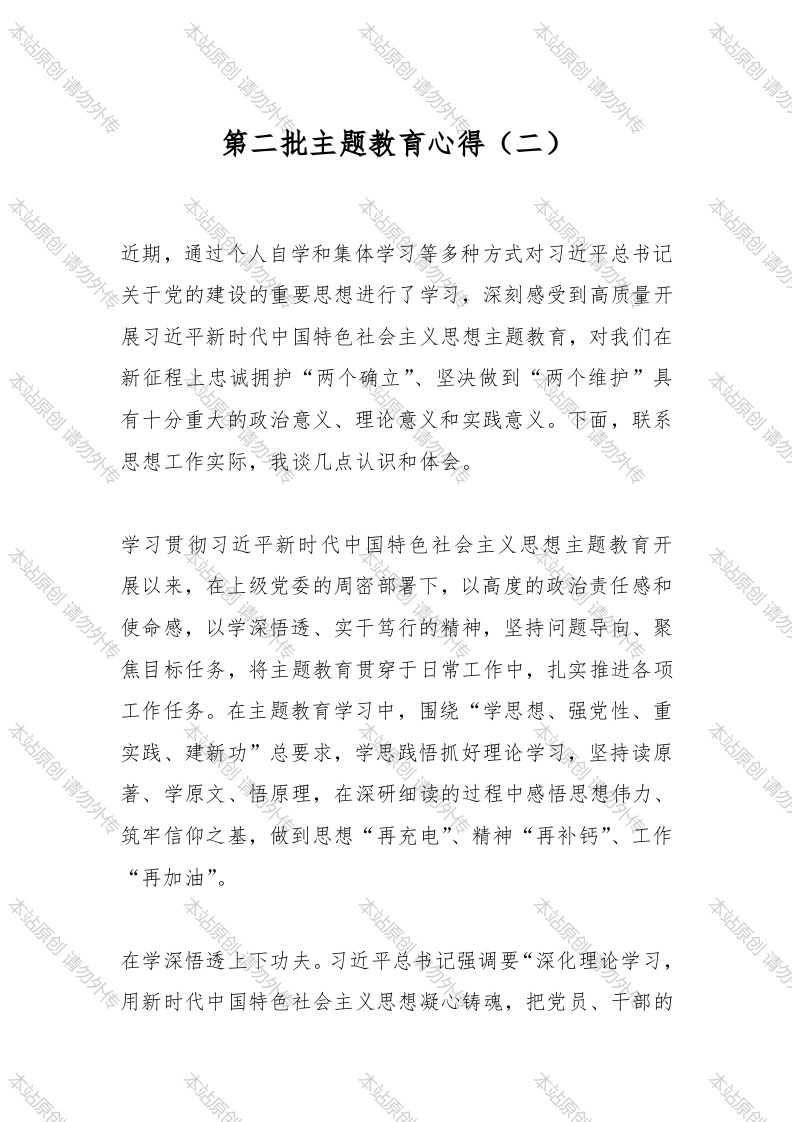 第二批主题教育心得（二）

近期，通过个人自学和集体学习等多种方式对习近平总书记关于党的建设的重要思想进行了学习，深刻感受到高质量开展习近平新时代中国特色社会主义思想主题教育，对我们在新征程上忠诚拥护“两个确立”、坚决做到“两个维护”具有十分重大的政治意义、理论意义和实践意义。下面，联系思想工作实际，我谈几点认识和体会。

学习贯彻习近平新时代中国特色社会主义思想主题教育开展以来，在上级党委的周密部署下，以高度的政治责任感和使命感，以学深悟透、实干笃行的精神，坚持问题导向、聚焦目标任务，将主题教育贯穿于日常工作中，扎实推进各项工作任务。在主题教育学习中，围绕“学思想、强党性、重实践、建新功”总要求，学思践悟抓好理论学习，坚持读原著、学原文、悟原理，在深研细读的过程中感悟思想伟力、筑牢信仰之基，做到思想“再充电”、精神“再补钙”、工作“再加油”。

在学深悟透上下功夫。习近平总书记强调要“深化理论学习，用新时代中国特色社会主义思想凝心铸魂，把党员、干部的

本站原创 请勿外传